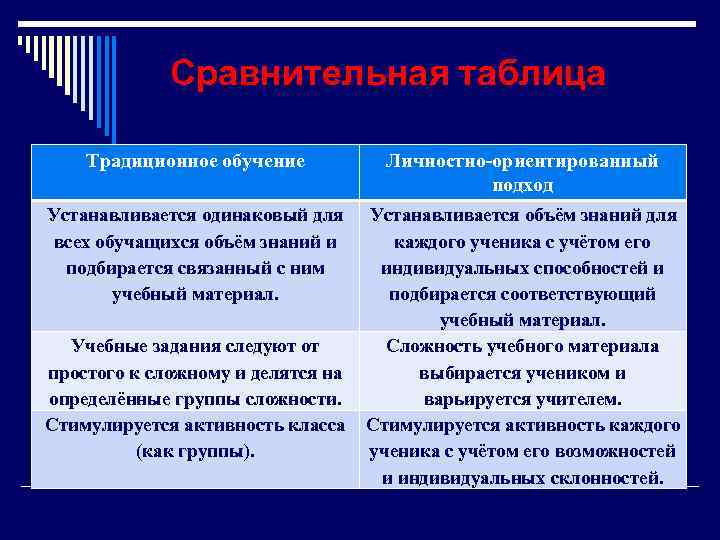 Сравнительная таблица

| Традиционное обучение | Личностно-ориентированный подход |
|---|---|
| Устанавливается одинаковый для всех обучащихся объём знаний и подбирается связанный с ним учебный материал. | Устанавливается объём знаний для каждого ученика с учётом его индивидуальных способностей и подбирается соответствующий учебный материал. |
| Учебные задания следуют от простого к сложному и делятся на определённые группы сложности. | Сложность учебного материала выбирается учеником и варьируется учителем. |
| Стимулируется активность класса (как группы). | Стимулируется активность каждого ученика с учётом его возможностей и индивидуальных склонностей. |